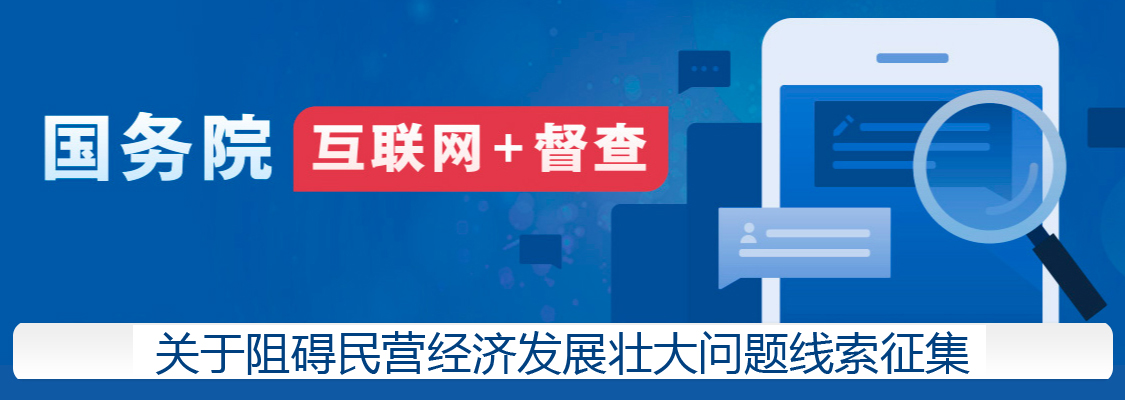 国务院 互联网+督查

关于阻碍民营经济发展壮大问题线索征集